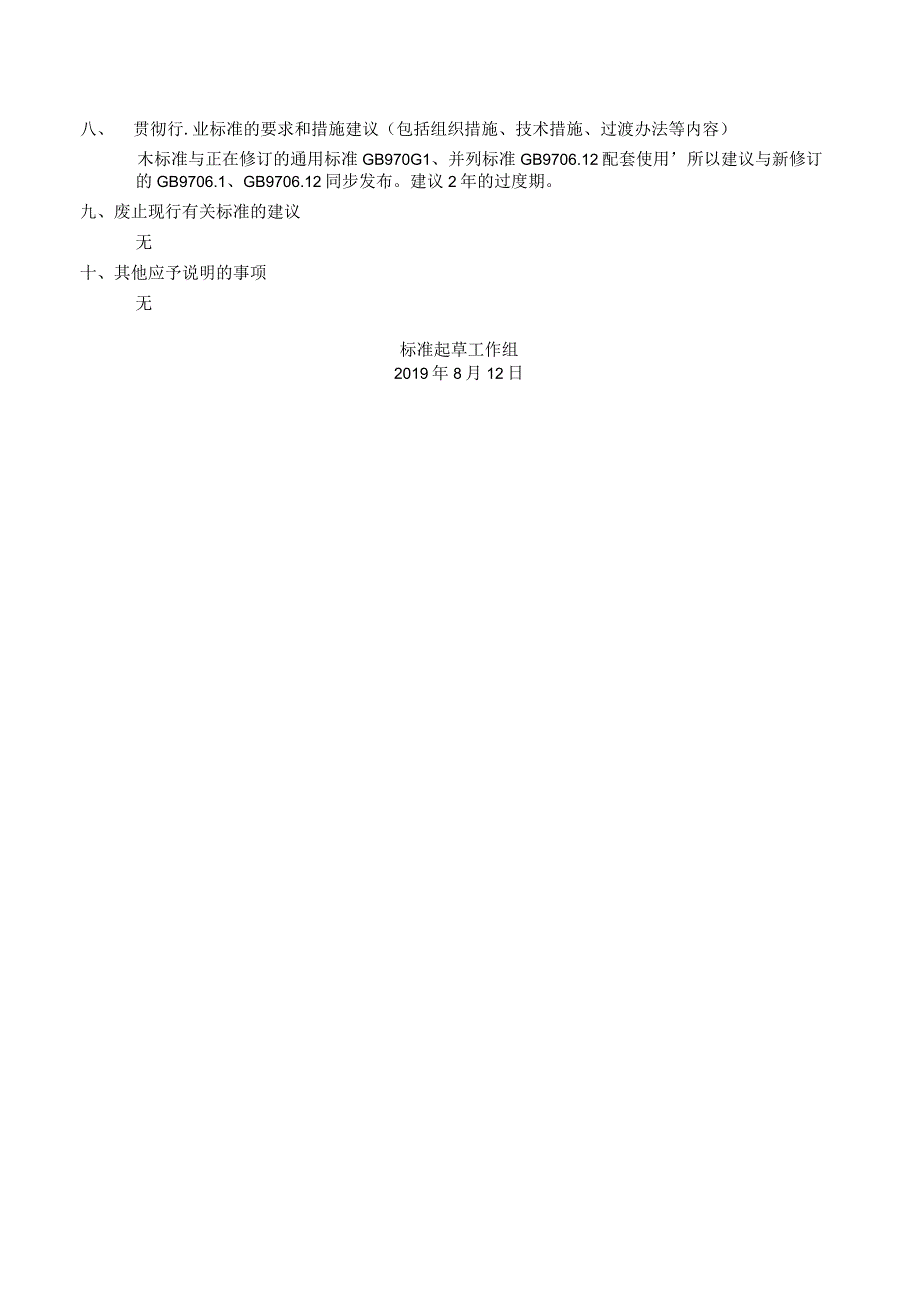 八、　贯彻行.业标准的要求和措施建议（包括组织措施、技术措施、过渡办法等内容）

木标准与正在修订的通用标准 GB970G1、并列标准 GB9706.12 配套使用’所以建议与新修订的 GB9706.1、GB9706.12 同步发布。建议 2 年的过度期。

九、废止现行有关标准的建议

无

十、其他应予说明的事项

无

标准起草工作组
2019 年 8 月 12 日